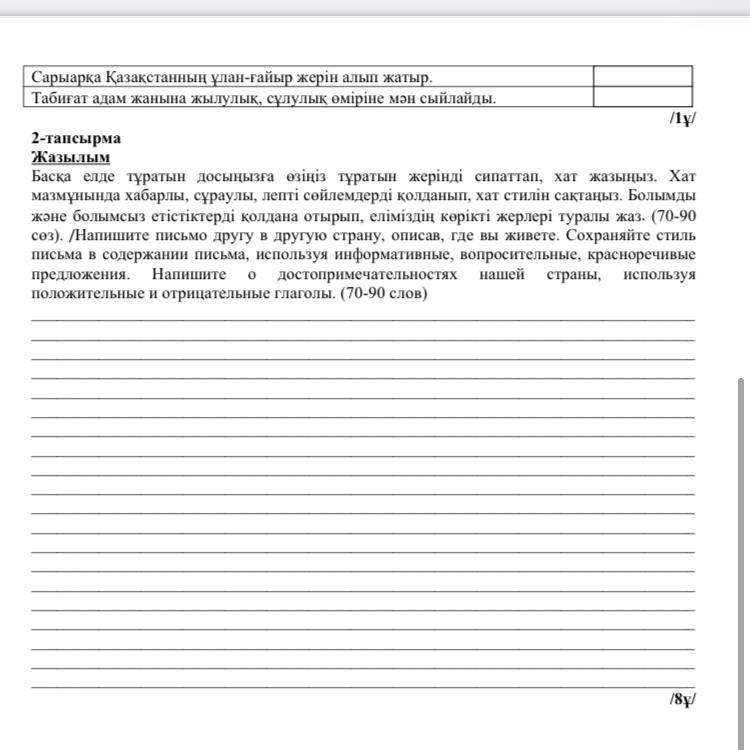 | Сарыарқа Қазақстанның ұлан-ғайыр жерін алып жатыр. | |
|---|---|
| Табиғат адам жанына жылулық, сұлулық өміріне мән сыйлайды. | |

/1ұ/

2-тапсырма
Жазылым
Басқа елде тұратын досыңызға өзіңіз тұратын жерінді сипаттап, хат жазыңыз. Хат мазмұнында хабарлы, сұраулы, лепті сөйлемдерді қолданып, хат стилін сақтаңыз. Болымды және болымсыз етістіктерді қолдана отырып, еліміздің көрікті жерлері туралы жаз. (70-90 сөз). /Напишите письмо другу в другую страну, описав, где вы живете. Сохраняйте стиль письма в содержании письма, используя информативные, вопросительные, красноречивые предложения. Напишите о достопримечательностях нашей страны, используя положительные и отрицательные глаголы. (70-90 слов)

/8ұ/